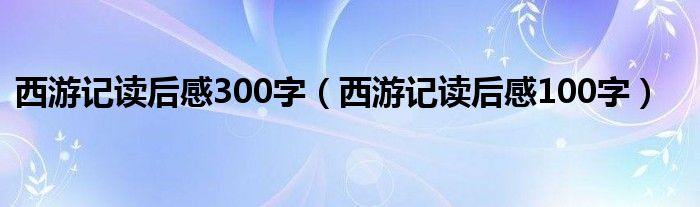 西游记读后感300字（西游记读后感100字）